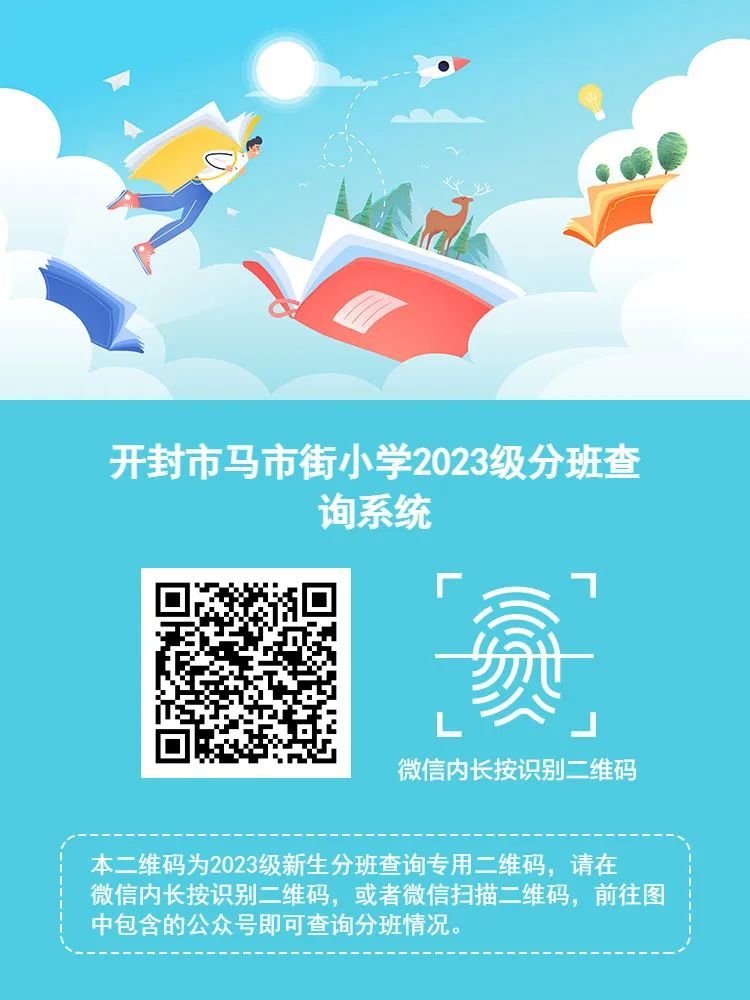 开封市马市街小学2023级分班查询系统

微信内长按识别二维码

本二维码为2023级新生分班查询专用二维码，请在微信内长按识别二维码，或者微信扫描二维码，前往图中包含的公众号即可查询分班情况。